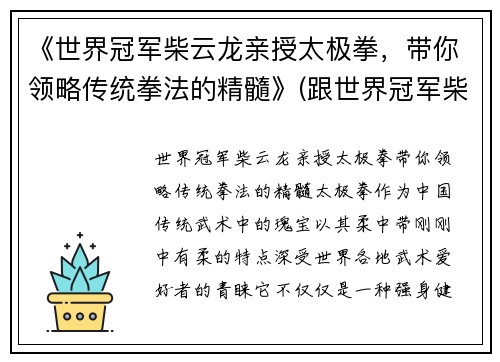 《世界冠军柴云龙亲授太极拳，带你领略传统拳法的精髓》(跟世界冠军柴

世界冠军柴云龙亲授太极拳带你领略传统拳法的精髓太极拳作为中国传统武术中的瑰宝以其柔中带刚刚中有柔的特点深受世界各地武术爱好者的青睐它不仅仅是一种强身健